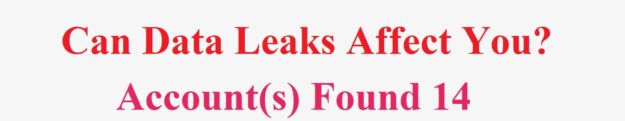 Can Data Leaks Affect You?
Account(s) Found 14